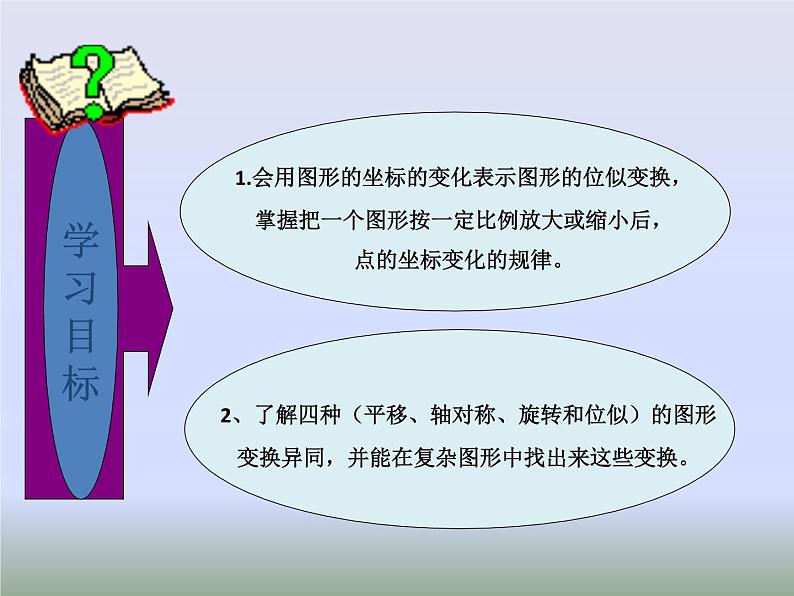 ?

学习目标

1.会用图形的坐标的变化表示图形的位似变换，掌握把一个图形按一定比例放大或缩小后，点的坐标变化的规律。

2、了解四种（平移、轴对称、旋转和位似）的图形变换异同，并能在复杂图形中找出来这些变换。